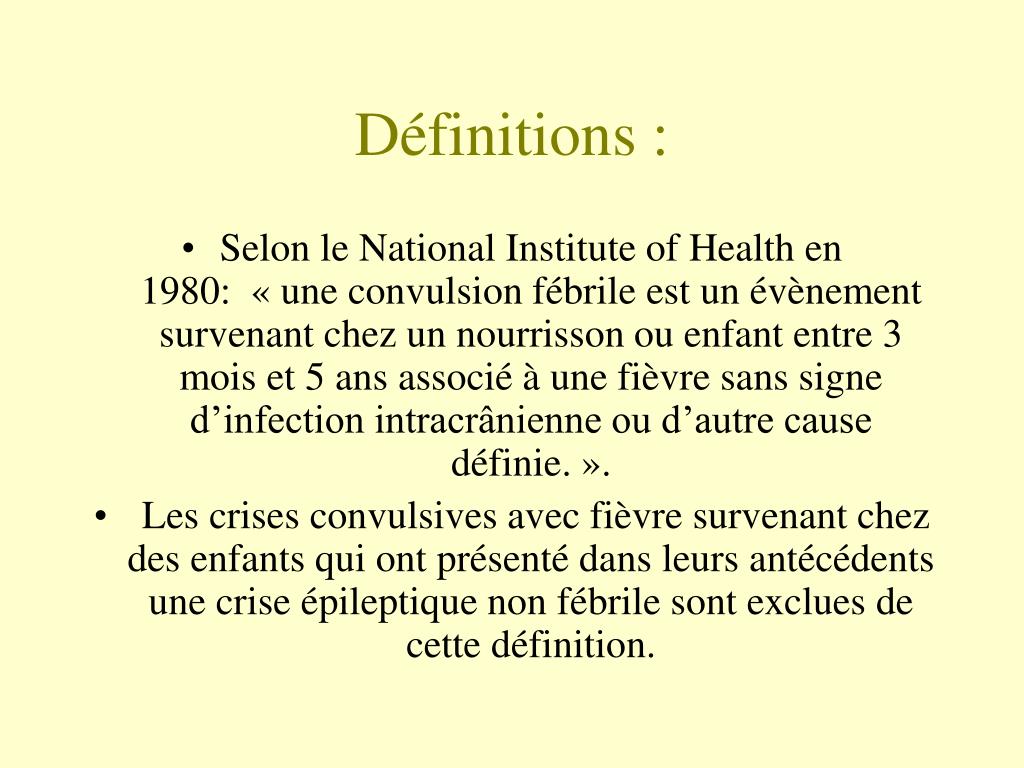 Définitions :

• Selon le National Institute of Health en 1980: « une convulsion fébrile est un évènement survenant chez un nourrisson ou enfant entre 3 mois et 5 ans associé à une fièvre sans signe d’infection intracrânienne ou d’autre cause définie. ».

• Les crises convulsives avec fièvre survenant chez des enfants qui ont présenté dans leurs antécédents une crise épileptique non fébrile sont exclues de cette définition.